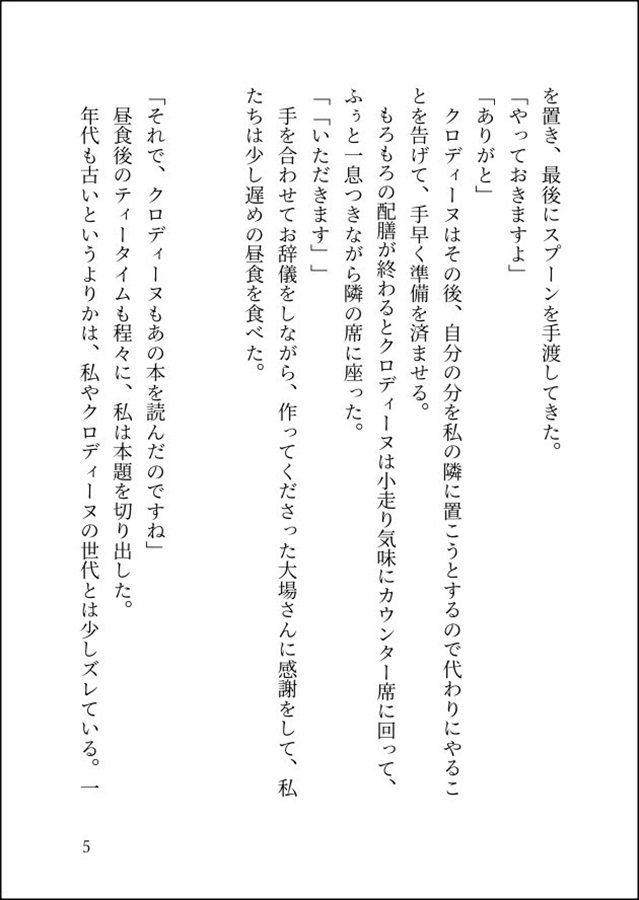 を置き、最後にスプーンを手渡してきた。

「やっておきますよ」

「ありがと」

クロディーヌはその後、自分の分を私の隣に置こうとするので代わりにやることを告げて、手早く準備を済ませる。

もろもろの配膳が終わるとクロディーヌは小走り気味にカウンター席に回って、ふぅと一息つきながら隣の席に座った。

「「いただきます」」

手を合わせてお辞儀をしながら、作ってくださった大場さんに感謝をして、私たちは少し遅めの昼食を食べた。

「それで、クロディーヌもあの本を読んだのですね」

昼食後のティータイムも程々に、私は本題を切り出した。

年代も古いというよりかは、私やクロディーヌの世代とは少しズレている。一

5